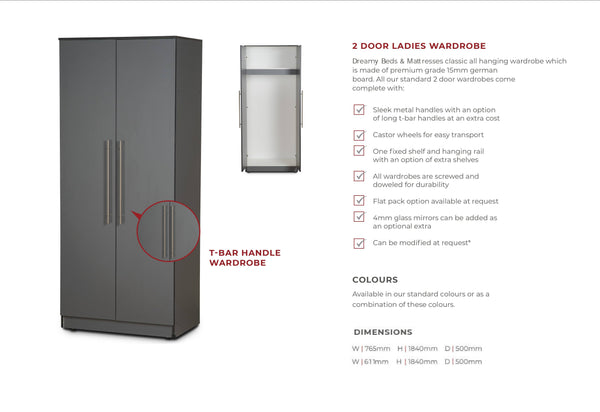 T-BAR HANDLE WARDROBE

2 DOOR LADIES WARDROBE

Dreamy Beds & Mattresses classic all hanging wardrobe which is made of premium grade 15mm german board. All our standard 2 door wardrobes come complete with:

Sleek metal handles with an option of long t-bar handles at an extra cost

Castor wheels for easy transport

One fixed shelf and hanging rail with an option of extra shelves

All wardrobes are screwed and doweled for durability

Flat pack option available at request

4mm glass mirrors can be added as an optional extra

Can be modified at request*

COLOURS

Available in our standard colours or as a combination of these colours.

DIMENSIONS

W | 765mm H | 1840mm D | 500mm
W | 611mm H | 1840mm D | 500mm